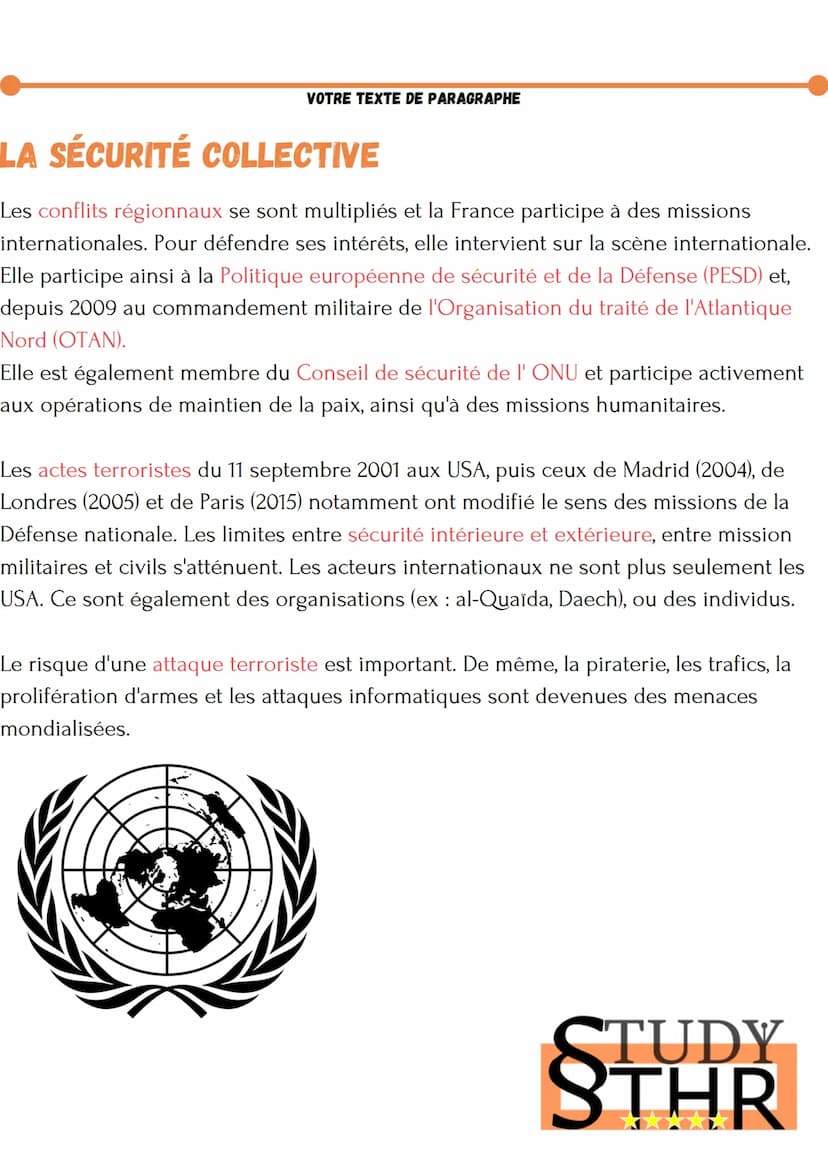 VOTRE TEXTE DE PARAGRAPHE

LA SÉCURITÉ COLLECTIVE

Les conflits régionnaux se sont multipliés et la France participe à des missions internationales. Pour défendre ses intérêts, elle intervient sur la scène internationale. Elle participe ainsi à la Politique européenne de sécurité et de la Défense (PESD) et, depuis 2009 au commandement militaire de l'Organisation du traité de l'Atlantique Nord (OTAN).
Elle est également membre du Conseil de sécurité de l' ONU et participe activement aux opérations de maintien de la paix, ainsi qu'à des missions humanitaires.

Les actes terroristes du 11 septembre 2001 aux USA, puis ceux de Madrid (2004), de Londres (2005) et de Paris (2015) notamment ont modifié le sens des missions de la Défense nationale. Les limites entre sécurité intérieure et extérieure, entre mission militaires et civils s'atténuent. Les acteurs internationaux ne sont plus seulement les USA. Ce sont également des organisations (ex : al-Quaïda, Daech), ou des individus.

Le risque d'une attaque terroriste est important. De même, la piraterie, les trafics, la prolifération d'armes et les attaques informatiques sont devenues des menaces mondialisées.

STUDY
STHR